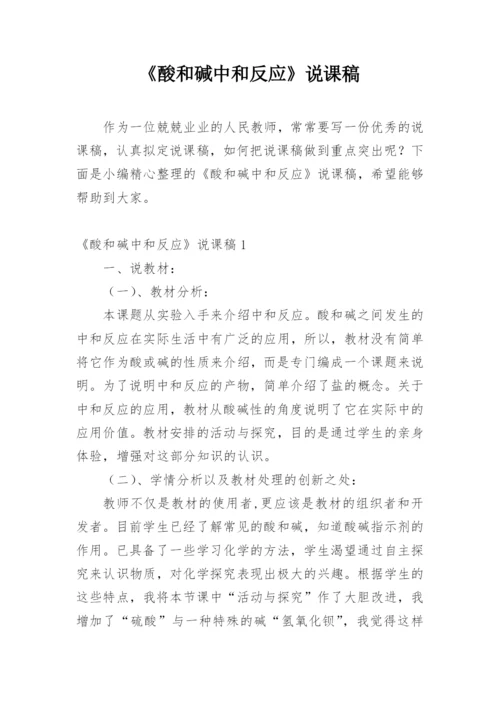 《酸和碱中和反应》说课稿

作为一位兢兢业业的人民教师，常常要写一份优秀的说课稿，认真拟定说课稿，如何把说课稿做到重点突出呢？下面是小编精心整理的《酸和碱中和反应》说课稿，希望能够帮助到大家。

《酸和碱中和反应》说课稿 1

一、说教材：

（一）、教材分析：

本课题从实验入手来介绍中和反应。酸和碱之间发生的中和反应在实际生活中有广泛的应用，所以，教材没有简单将它作为酸或碱的性质来介绍，而是专门编成一个课题来说明。为了说明中和反应的产物，简单介绍了盐的概念。关于中和反应的应用，教材从酸碱性的角度说明了它在实际中的应用价值。教材安排的活动与探究，目的是通过学生的亲身体验，增强对这部分知识的认识。

（二）、学情分析以及教材处理的创新之处：

教师不仅是教材的使用者，更应该是教材的组织者和开发者。目前学生已经了解常见的酸和碱，知道酸碱指示剂的作用。已具备了一些学习化学的方法，学生渴望通过自主探究来认识物质，对化学探究表现出极大的兴趣。根据学生的这些特点，我将本节课中“活动与探究”作了大胆改进，我增加了“硫酸”与一种特殊的碱“氢氧化钡”，我觉得这样